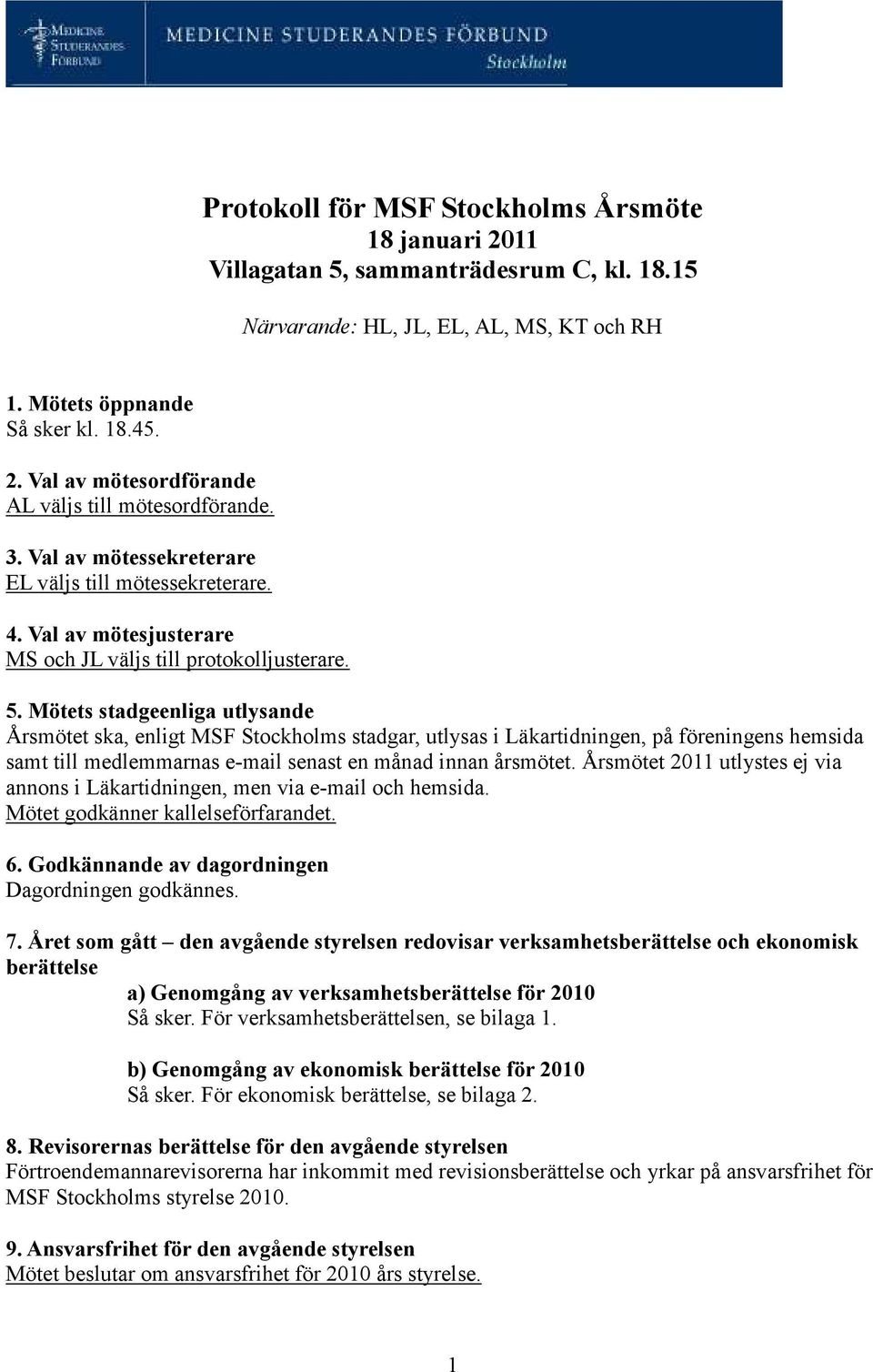 MEDICINE STUDERANDES FÖRBUND

MEDICINE STUDERANDES FÖRBUND
Stockholm

Protokoll för MSF Stockholms Årsmöte
18 januari 2011
Villagatan 5, sammanträdesrum C, kl. 18.15

Närvarande: HL, JL, EL, AL, MS, KT och RH

1. Mötets öppnande
Så sker kl. 18.45.

2. Val av mötesordförande
AL väljs till mötesordförande.

3. Val av mötessekreterare
EL väljs till mötessekreterare.

4. Val av mötesjusterare
MS och JL väljs till protokolljusterare.

5. Mötets stadgeenliga utlysande
Årsmötet ska, enligt MSF Stockholms stadgar, utlysas i Läkartidningen, på föreningens hemsida samt till medlemmarnas e-mail senast en månad innan årsmötet. Årsmötet 2011 utlystes ej via annons i Läkartidningen, men via e-mail och hemsida.
Mötet godkänner kallelseförfarandet.

6. Godkännande av dagordningen
Dagordningen godkännes.

7. Året som gått – den avgående styrelsen redovisar verksamhetsberättelse och ekonomisk berättelse
a) Genomgång av verksamhetsberättelse för 2010
Så sker. För verksamhetsberättelsen, se bilaga 1.

b) Genomgång av ekonomisk berättelse för 2010
Så sker. För ekonomisk berättelse, se bilaga 2.

8. Revisorernas berättelse för den avgående styrelsen
Förtroendemannarevisorerna har inkommit med revisionsberättelse och yrkar på ansvarsfrihet för MSF Stockholms styrelse 2010.

9. Ansvarsfrihet för den avgående styrelsen
Mötet beslutar om ansvarsfrihet för 2010 års styrelse.

1